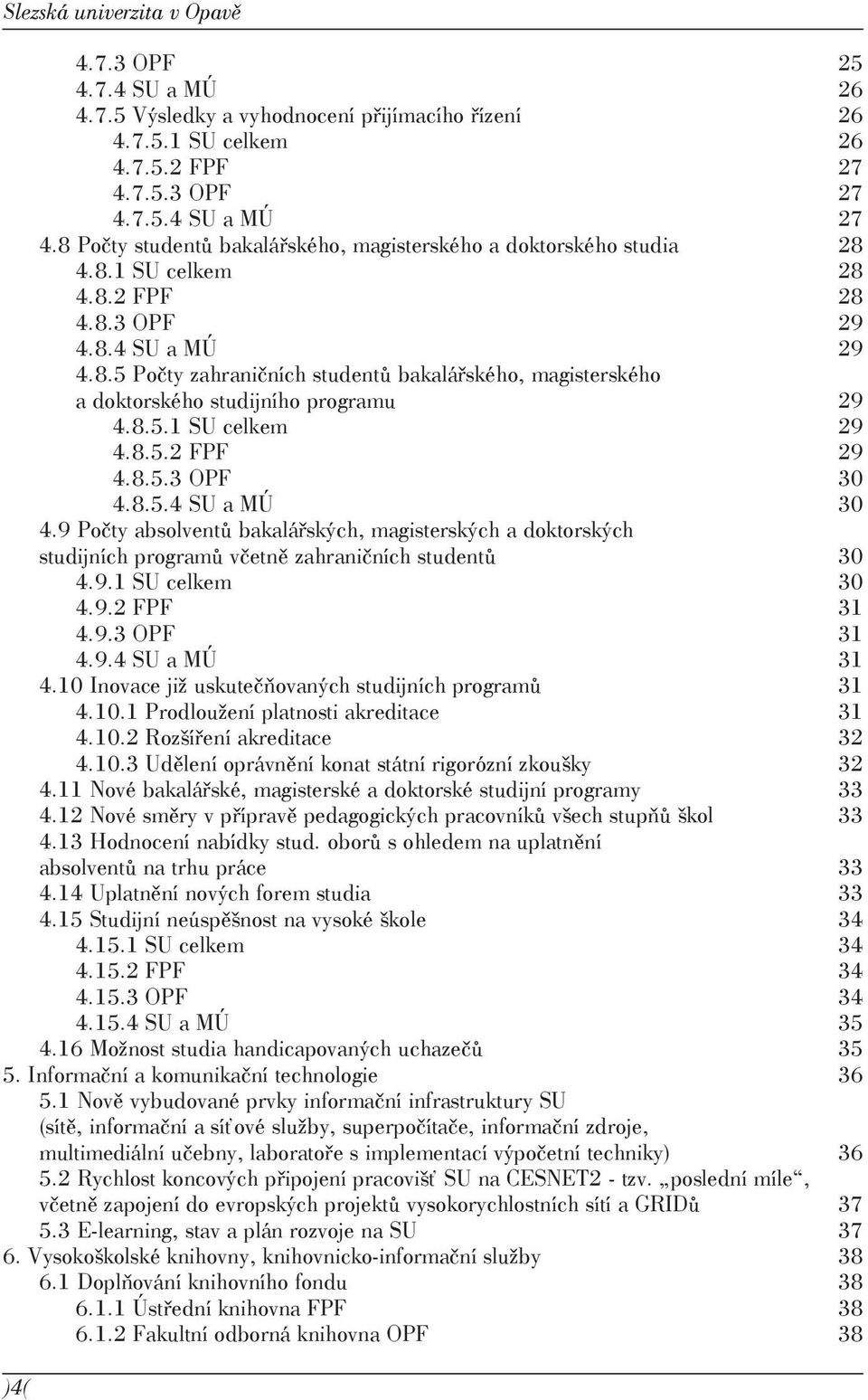 Slezská univerzita v Opavě

4.7.3 OPF 25
4.7.4 SU a MÚ 26
4.7.5 Výsledky a vyhodnocení přijímacího řízení 26
4.7.5.1 SU celkem 26
4.7.5.2 FPF 27
4.7.5.3 OPF 27
4.7.5.4 SU a MÚ 27
4.8 Počty studentů bakalářského, magisterského a doktorského studia 28
4.8.1 SU celkem 28
4.8.2 FPF 28
4.8.3 OPF 29
4.8.4 SU a MÚ 29
4.8.5 Počty zahraničních studentů bakalářského, magisterského a doktorského studijního programu 29
4.8.5.1 SU celkem 29
4.8.5.2 FPF 29
4.8.5.3 OPF 30
4.8.5.4 SU a MÚ 30
4.9 Počty absolventů bakalářských, magisterských a doktorských studijních programů včetně zahraničních studentů 30
4.9.1 SU celkem 30
4.9.2 FPF 31
4.9.3 OPF 31
4.9.4 SU a MÚ 31
4.10 Inovace již uskutečňovaných studijních programů 31
4.10.1 Prodloužení platnosti akreditace 31
4.10.2 Rozšíření akreditace 32
4.10.3 Udělení oprávnění konat státní rigorózní zkoušky 32
4.11 Nové bakalářské, magisterské a doktorské studijní programy 33
4.12 Nové směry v přípravě pedagogických pracovníků všech stupňů škol 33
4.13 Hodnocení nabídky stud. oborů s ohledem na uplatnění absolventů na trhu práce 33
4.14 Uplatnění nových forem studia 33
4.15 Studijní neúspěšnost na vysoké škole 34
4.15.1 SU celkem 34
4.15.2 FPF 34
4.15.3 OPF 34
4.15.4 SU a MÚ 35
4.16 Možnost studia handicapovaných uchazečů 35
5. Informační a komunikační technologie 36
5.1 Nově vybudované prvky informační infrastruktury SU (sítě, informační a síťové služby, superpočítače, informační zdroje, multimediální učebny, laboratoře s implementací výpočetní techniky) 36
5.2 Rychlost koncových připojení pracovišť SU na CESNET2 - tzv. „poslední míle“, včetně zapojení do evropských projektů vysokorychlostních sítí a GRIDů 37
5.3 E-learning, stav a plán rozvoje na SU 37
6. Vysokoškolské knihovny, knihovnicko-informační služby 38
6.1 Doplňování knihovního fondu 38
6.1.1 Ústřední knihovna FPF 38
6.1.2 Fakultní odborná knihovna OPF 38

)4(